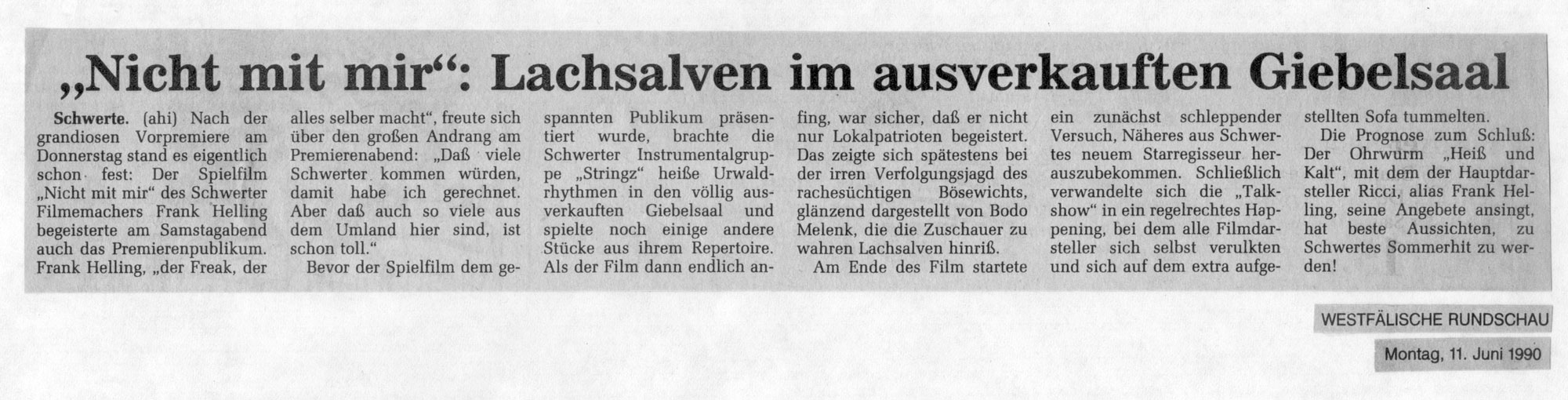 „Nicht mit mir“: Lachsalven im ausverkauften Giebelsaal

Schwerte. (ahi) Nach der grandiosen Vorpremiere am Donnerstag stand es eigentlich schon fest: Der Spielfilm „Nicht mit mir“ des Schwerter Filmemachers Frank Helling begeisterte am Samstagabend auch das Premierenpublikum. Frank Helling, „der Freak, der alles selber macht“, freute sich über den großen Andrang am Premierenabend: „Daß viele Schwerter kommen würden, damit habe ich gerechnet. Aber daß auch so viele aus dem Umland hier sind, ist schon toll.“

Bevor der Spielfilm dem gespannten Publikum präsentiert wurde, brachte die Schwerter Instrumentalgruppe „Stringz“ heiße Urwaldrhythmen in den völlig ausverkauften Giebelsaal und spielte noch einige andere Stücke aus ihrem Repertoire. Als der Film dann endlich anfing, war sicher, daß er nicht nur Lokalpatrioten begeistert. Das zeigte sich spätestens bei der irren Verfolgungsjagd des rachesüchtigen Bösewichts, glänzend dargestellt von Bodo Melenk, die die Zuschauer zu wahren Lachsalven hinriß.

Am Ende des Film startete ein zunächst schleppender Versuch, Näheres aus Schwertes neuem Starregisseur herauszubekommen. Schließlich verwandelte sich die „Talkshow“ in ein regelrechtes Happening, bei dem alle Filmdarsteller sich selbst verulkten und sich auf dem extra aufgestellten Sofa tummelten.

Die Prognose zum Schluß: Der Ohrwurm „Heiß und Kalt“, mit dem der Hauptdarsteller Ricci, alias Frank Helling, seine Angebete ansingt, hat beste Aussichten, zu Schwertes Sommerhit zu werden!

WESTFÄLISCHE RUNDSCHAU

Montag, 11. Juni 1990